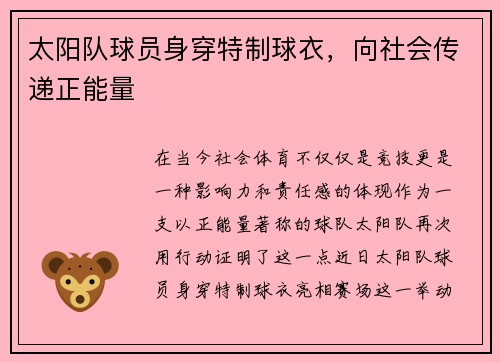 太阳队球员身穿特制球衣，向社会传递正能量

在当今社会体育不仅仅是竞技更是一种影响力和责任感的体现作为一支以正能量著称的球队太阳队再次用行动证明了这一点近日太阳队球员身穿特制球衣亮相赛场这一举动